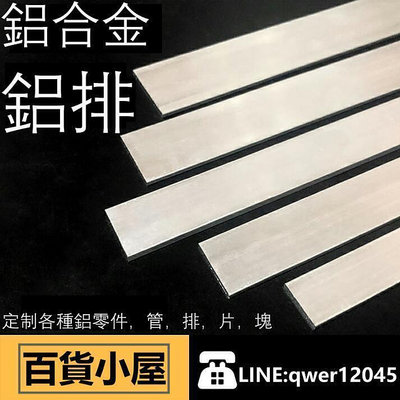 鋁合金

鋁排

定制各種鋁零件，管，排，片，塊

百貨小屋

LINE:qwer12045